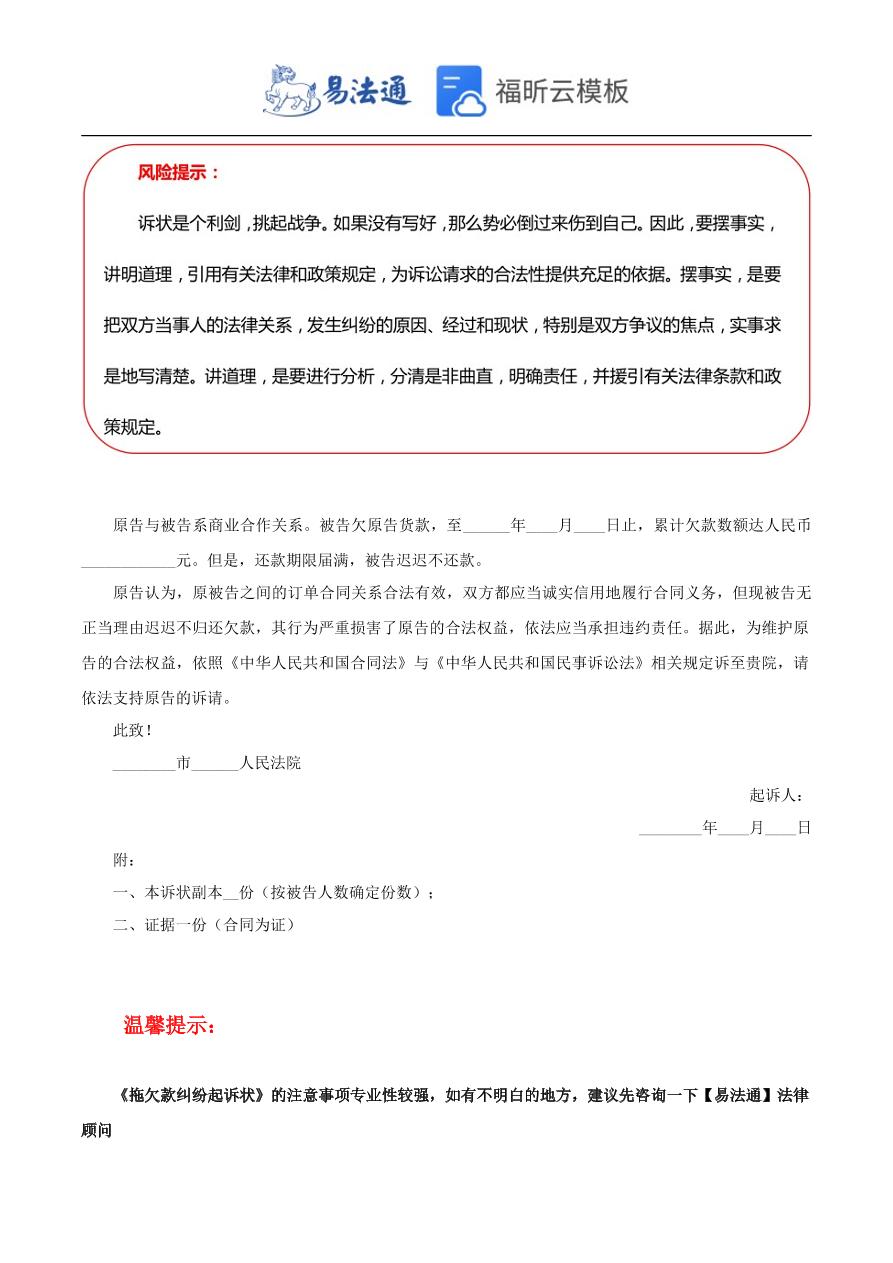 易法通　福昕云模板

风险提示：

诉状是个利剑，挑起战争。如果没有写好，那么势必倒过来伤到自己。因此，要摆事实，讲明道理，引用有关法律和政策规定，为诉讼请求的合法性提供充足的依据。摆事实，是要把双方当事人的法律关系，发生纠纷的原因、经过和现状，特别是双方争议的焦点，实事求是地写清楚。讲道理，是要进行分析，分清是非曲直，明确责任，并援引有关法律条款和政策规定。

原告与被告系商业合作关系。被告欠原告货款，至______年____月____日止，累计欠款数额达人民币____________元。但是，还款期限届满，被告迟迟不还款。

原告认为，原被告之间的订单合同关系合法有效，双方都应当诚实信用地履行合同义务，但现被告无正当理由迟迟不归还欠款，其行为严重损害了原告的合法权益，依法应当承担违约责任。据此，为维护原告的合法权益，依照《中华人民共和国合同法》与《中华人民共和国民事诉讼法》相关规定诉至贵院，请依法支持原告的诉请。

此致！

________市______人民法院

起诉人：

________年____月____日

附：

一、本诉状副本__份（按被告人数确定份数）；

二、证据一份（合同为证）

温馨提示：

《拖欠款纠纷起诉状》的注意事项专业性较强，如有不明白的地方，建议先咨询一下【易法通】法律顾问